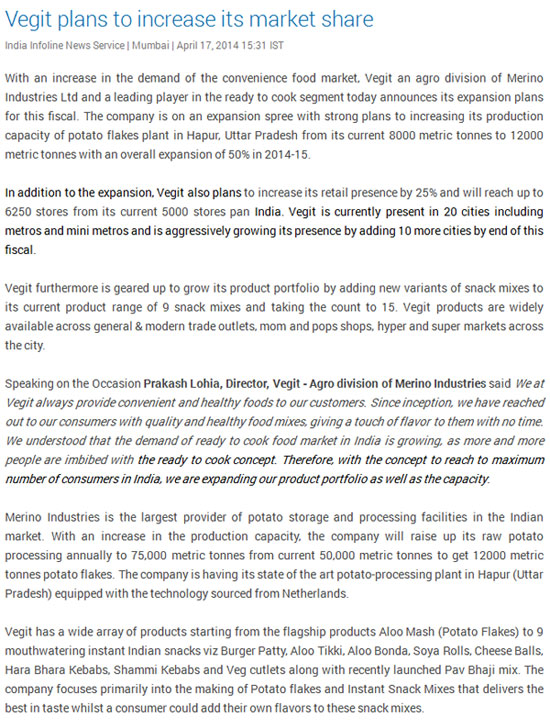 Vegit plans to increase its market share

India Infoline News Service | Mumbai | April 17, 2014 15:31 IST

With an increase in the demand of the convenience food market, Vegit an agro division of Merino Industries Ltd and a leading player in the ready to cook segment today announces its expansion plans for this fiscal. The company is on an expansion spree with strong plans to increasing its production capacity of potato flakes plant in Hapur, Uttar Pradesh from its current 8000 metric tonnes to 12000 metric tonnes with an overall expansion of 50% in 2014-15.

In addition to the expansion, Vegit also plans to increase its retail presence by 25% and will reach up to 6250 stores from its current 5000 stores pan India. Vegit is currently present in 20 cities including metros and mini metros and is aggressively growing its presence by adding 10 more cities by end of this fiscal.

Vegit furthermore is geared up to grow its product portfolio by adding new variants of snack mixes to its current product range of 9 snack mixes and taking the count to 15. Vegit products are widely available across general & modern trade outlets, mom and pops shops, hyper and super markets across the city.

Speaking on the Occasion Prakash Lohia, Director, Vegit - Agro division of Merino Industries said We at Vegit always provide convenient and healthy foods to our customers. Since inception, we have reached out to our consumers with quality and healthy food mixes, giving a touch of flavor to them with no time. We understood that the demand of ready to cook food market in India is growing, as more and more people are imbibed with the ready to cook concept. Therefore, with the concept to reach to maximum number of consumers in India, we are expanding our product portfolio as well as the capacity.

Merino Industries is the largest provider of potato storage and processing facilities in the Indian market. With an increase in the production capacity, the company will raise up its raw potato processing annually to 75,000 metric tonnes from current 50,000 metric tonnes to get 12000 metric tonnes potato flakes. The company is having its state of the art potato-processing plant in Hapur (Uttar Pradesh) equipped with the technology sourced from Netherlands.

Vegit has a wide array of products starting from the flagship products Aloo Mash (Potato Flakes) to 9 mouthwatering instant Indian snacks viz Burger Patty, Aloo Tikki, Aloo Bonda, Soya Rolls, Cheese Balls, Hara Bhara Kebabs, Shammi Kebabs and Veg cutlets along with recently launched Pav Bhaji mix. The company focuses primarily into the making of Potato flakes and Instant Snack Mixes that delivers the best in taste whilst a consumer could add their own flavors to these snack mixes.